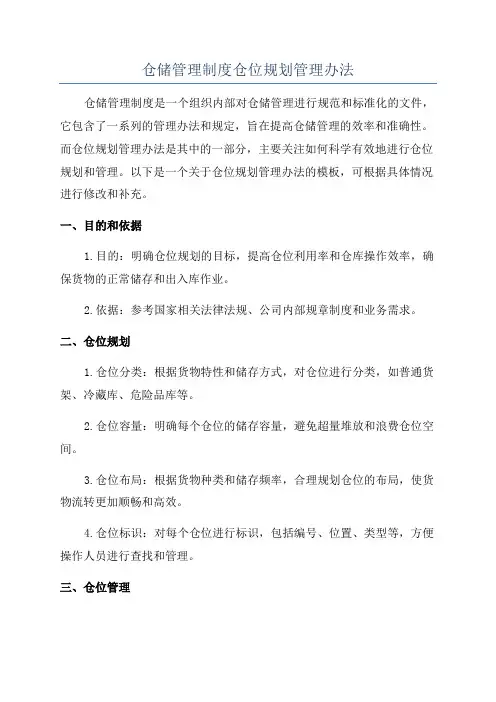 仓储管理制度仓位规划管理办法

仓储管理制度是一个组织内部对仓储管理进行规范和标准化的文件，它包含了一系列的管理办法和规定，旨在提高仓储管理的效率和准确性。而仓位规划管理办法是其中的一部分，主要关注如何科学有效地进行仓位规划和管理。以下是一个关于仓位规划管理办法的模板，可根据具体情况进行修改和补充。

一、目的和依据

1.目的：明确仓位规划的目标，提高仓位利用率和仓库操作效率，确保货物的正常储存和出入库作业。

2.依据：参考国家相关法律法规、公司内部规章制度和业务需求。

二、仓位规划

1.仓位分类：根据货物特性和储存方式，对仓位进行分类，如普通货架、冷藏库、危险品库等。

2.仓位容量：明确每个仓位的储存容量，避免超量堆放和浪费仓位空间。

3.仓位布局：根据货物种类和储存频率，合理规划仓位的布局，使货物流转更加顺畅和高效。

4.仓位标识：对每个仓位进行标识，包括编号、位置、类型等，方便操作人员进行查找和管理。

三、仓位管理